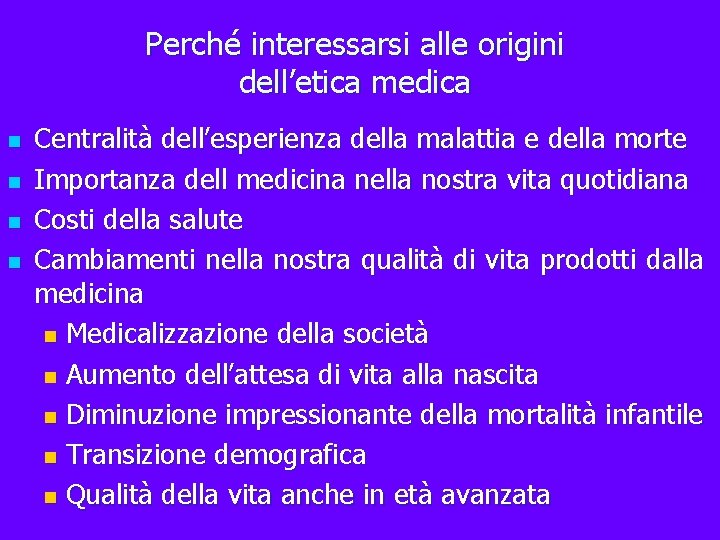 Perché interessarsi alle origini dell'etica medica

- Centralità dell'esperienza della malattia e della morte
- Importanza dell medicina nella nostra vita quotidiana
- Costi della salute
- Cambiamenti nella nostra qualità di vita prodotti dalla medicina
  - Medicalizzazione della società
  - Aumento dell'attesa di vita alla nascita
  - Diminuzione impressionante della mortalità infantile
  - Transizione demografica
  - Qualità della vita anche in età avanzata